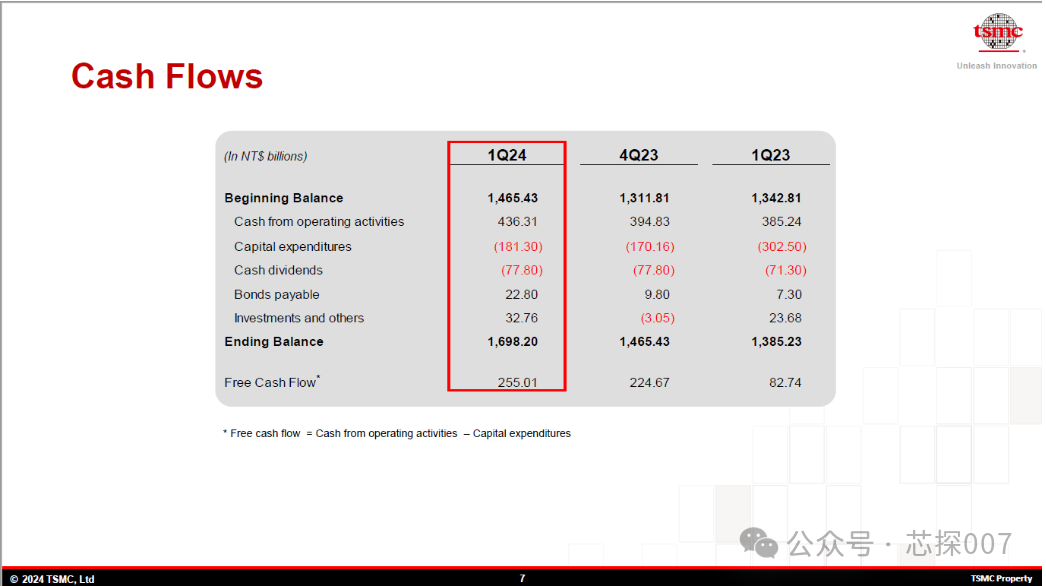 tsmc
Unleash Innovation

Cash Flows

| (In NT$ billions) | 1Q24 | 4Q23 | 1Q23 |
|---|---|---|---|
| Beginning Balance | 1,465.43 | 1,311.81 | 1,342.81 |
| Cash from operating activities | 436.31 | 394.83 | 385.24 |
| Capital expenditures | (181.30) | (170.16) | (302.50) |
| Cash dividends | (77.80) | (77.80) | (71.30) |
| Bonds payable | 22.80 | 9.80 | 7.30 |
| Investments and others | 32.76 | (3.05) | 23.68 |
| Ending Balance | 1,698.20 | 1,465.43 | 1,385.23 |
| Free Cash Flow* | 255.01 | 224.67 | 82.74 |

* Free cash flow = Cash from operating activities – Capital expenditures

公众号 · 芯探007

© 2024 TSMC, Ltd 7 TSMC Property